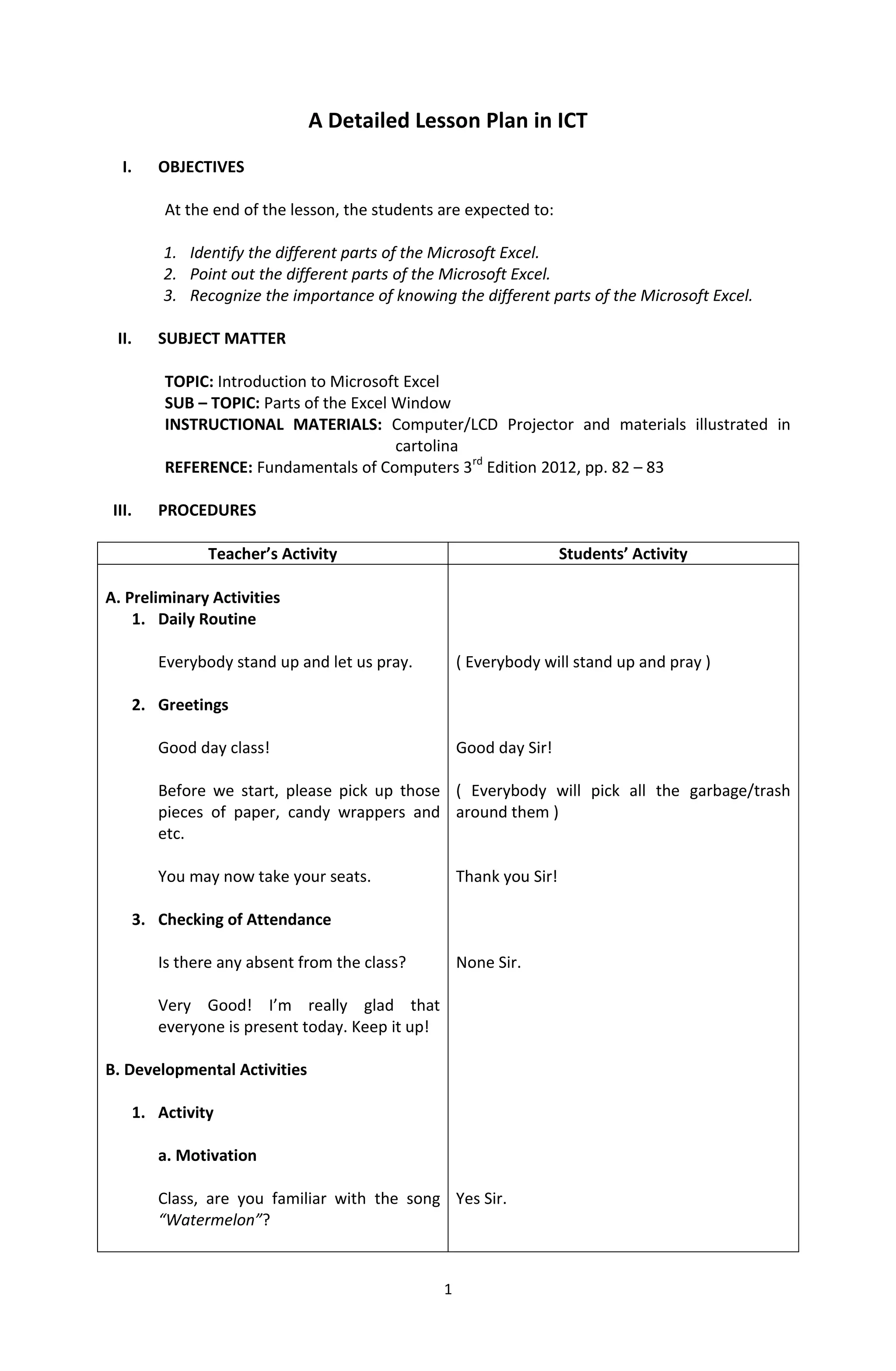 A Detailed Lesson Plan in ICT

I. OBJECTIVES

At the end of the lesson, the students are expected to:

1. Identify the different parts of the Microsoft Excel.
2. Point out the different parts of the Microsoft Excel.
3. Recognize the importance of knowing the different parts of the Microsoft Excel.

II. SUBJECT MATTER

TOPIC: Introduction to Microsoft Excel
SUB – TOPIC: Parts of the Excel Window
INSTRUCTIONAL MATERIALS: Computer/LCD Projector and materials illustrated in cartolina
REFERENCE: Fundamentals of Computers 3$^{rd}$ Edition 2012, pp. 82 – 83

III. PROCEDURES

| Teacher's Activity | Students' Activity |
|---|---|
| A. Preliminary Activities | |
| 1. Daily Routine | |
| Everybody stand up and let us pray. | ( Everybody will stand up and pray ) |
| 2. Greetings | |
| Good day class! | Good day Sir! |
| Before we start, please pick up those pieces of paper, candy wrappers and etc. | ( Everybody will pick all the garbage/trash around them ) |
| You may now take your seats. | Thank you Sir! |
| 3. Checking of Attendance | |
| Is there any absent from the class? | None Sir. |
| Very Good! I'm really glad that everyone is present today. Keep it up! | |
| B. Developmental Activities | |
| 1. Activity | |
| a. Motivation | |
| Class, are you familiar with the song "Watermelon"? | Yes Sir. |

1